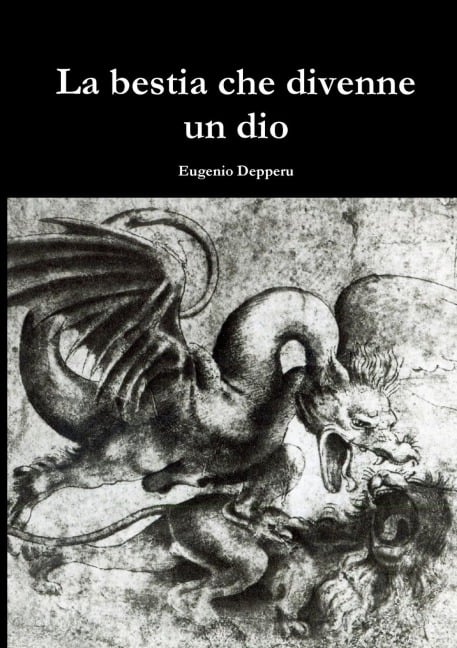 La bestia che divenne un dio

Eugenio Depperu